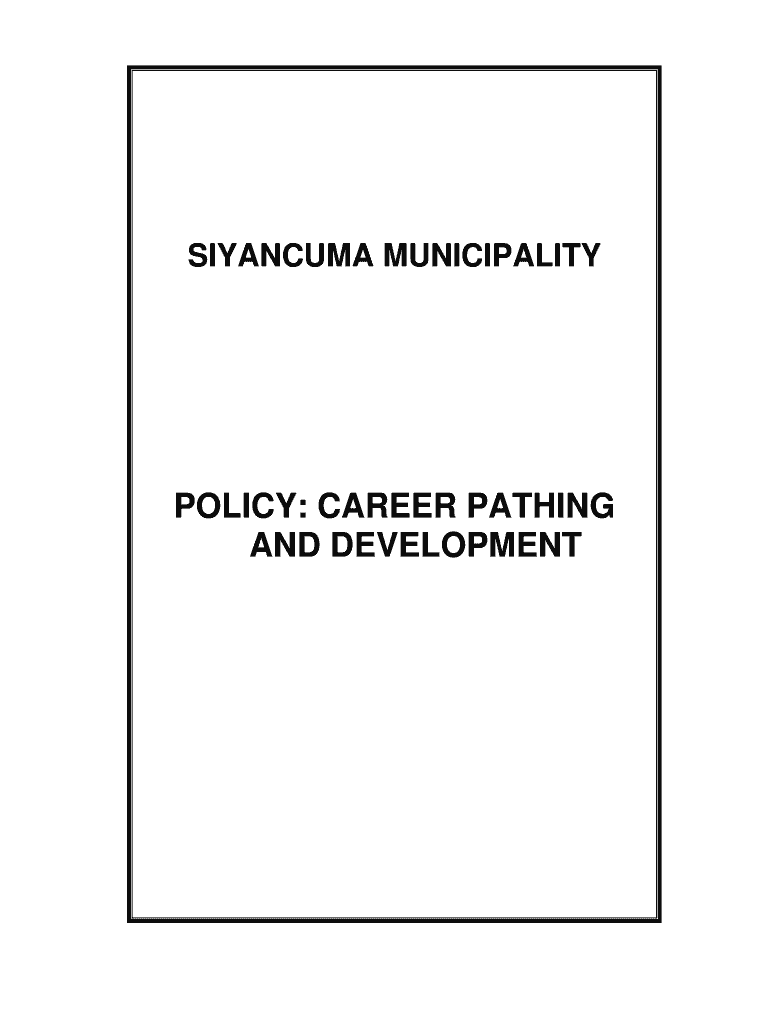 SIYANCUMA MUNICIPALITY

POLICY: CAREER PATHING AND DEVELOPMENT